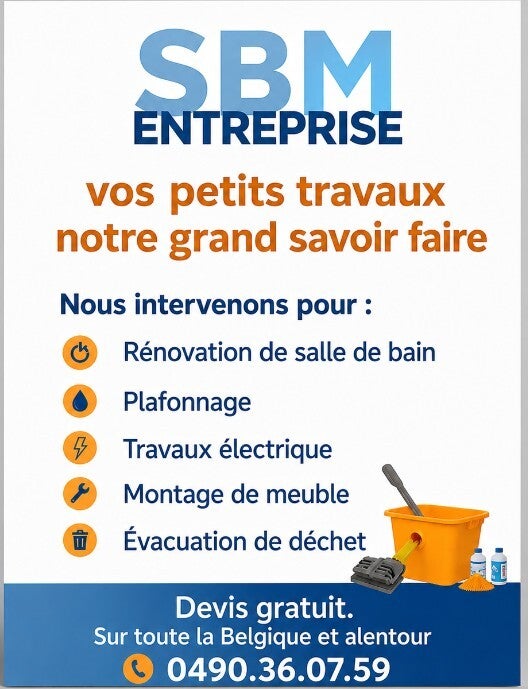 SBM
ENTREPRISE

vos petits travaux
notre grand savoir faire

Nous intervenons pour :

Rénovation de salle de bain
Plafonnage
Travaux électrique
Montage de meuble
Évacuation de déchet

Devis gratuit.
Sur toute la Belgique et alentour
0490.36.07.59